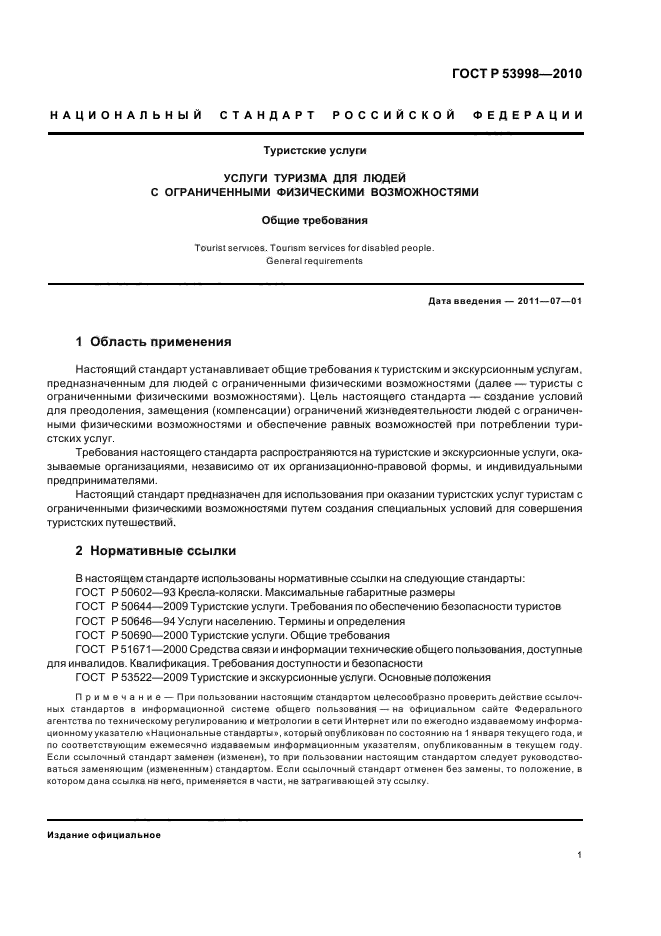 ГОСТ Р 53998—2010

НАЦИОНАЛЬНЫЙ СТАНДАРТ РОССИЙСКОЙ ФЕДЕРАЦИИ

Туристские услуги

УСЛУГИ ТУРИЗМА ДЛЯ ЛЮДЕЙ С ОГРАНИЧЕННЫМИ ФИЗИЧЕСКИМИ ВОЗМОЖНОСТЯМИ

Общие требования

Tourist services. Tourism services for disabled people. General requirements

Дата введения — 2011—07—01

1 Область применения

Настоящий стандарт устанавливает общие требования к туристским и экскурсионным услугам, предназначенным для людей с ограниченными физическими возможностями (далее — туристы с ограниченными физическими возможностями). Цель настоящего стандарта — создание условий для преодоления, замещения (компенсации) ограничений жизнедеятельности людей с ограниченными физическими возможностями и обеспечение равных возможностей при потреблении туристских услуг.

Требования настоящего стандарта распространяются на туристские и экскурсионные услуги, оказываемые организациями, независимо от их организационно-правовой формы, и индивидуальными предпринимателями.

Настоящий стандарт предназначен для использования при оказании туристских услуг туристам с ограниченными физическими возможностями путем создания специальных условий для совершения туристских путешествий.

2 Нормативные ссылки

В настоящем стандарте использованы нормативные ссылки на следующие стандарты:
ГОСТ Р 50602—93 Кресла-коляски. Максимальные габаритные размеры
ГОСТ Р 50644—2009 Туристские услуги. Требования по обеспечению безопасности туристов
ГОСТ Р 50646—94 Услуги населению. Термины и определения
ГОСТ Р 50690—2000 Туристские услуги. Общие требования
ГОСТ Р 51671—2000 Средства связи и информации технические общего пользования, доступные для инвалидов. Квалификация. Требования доступности и безопасности
ГОСТ Р 53522—2009 Туристские и экскурсионные услуги. Основные положения

Примечание — При пользовании настоящим стандартом целесообразно проверить действие ссылочных стандартов в информационной системе общего пользования — на официальном сайте Федерального агентства по техническому регулированию и метрологии в сети Интернет или по ежегодно издаваемому информационному указателю «Национальные стандарты», который опубликован по состоянию на 1 января текущего года, и по соответствующим ежемесячно издаваемым информационным указателям, опубликованным в текущем году. Если ссылочный стандарт заменен (изменен), то при пользовании настоящим стандартом следует руководствоваться заменяющим (измененным) стандартом. Если ссылочный стандарт отменен без замены, то положение, в котором дана ссылка на него, применяется в части, не затрагивающей эту ссылку.

Издание официальное

1